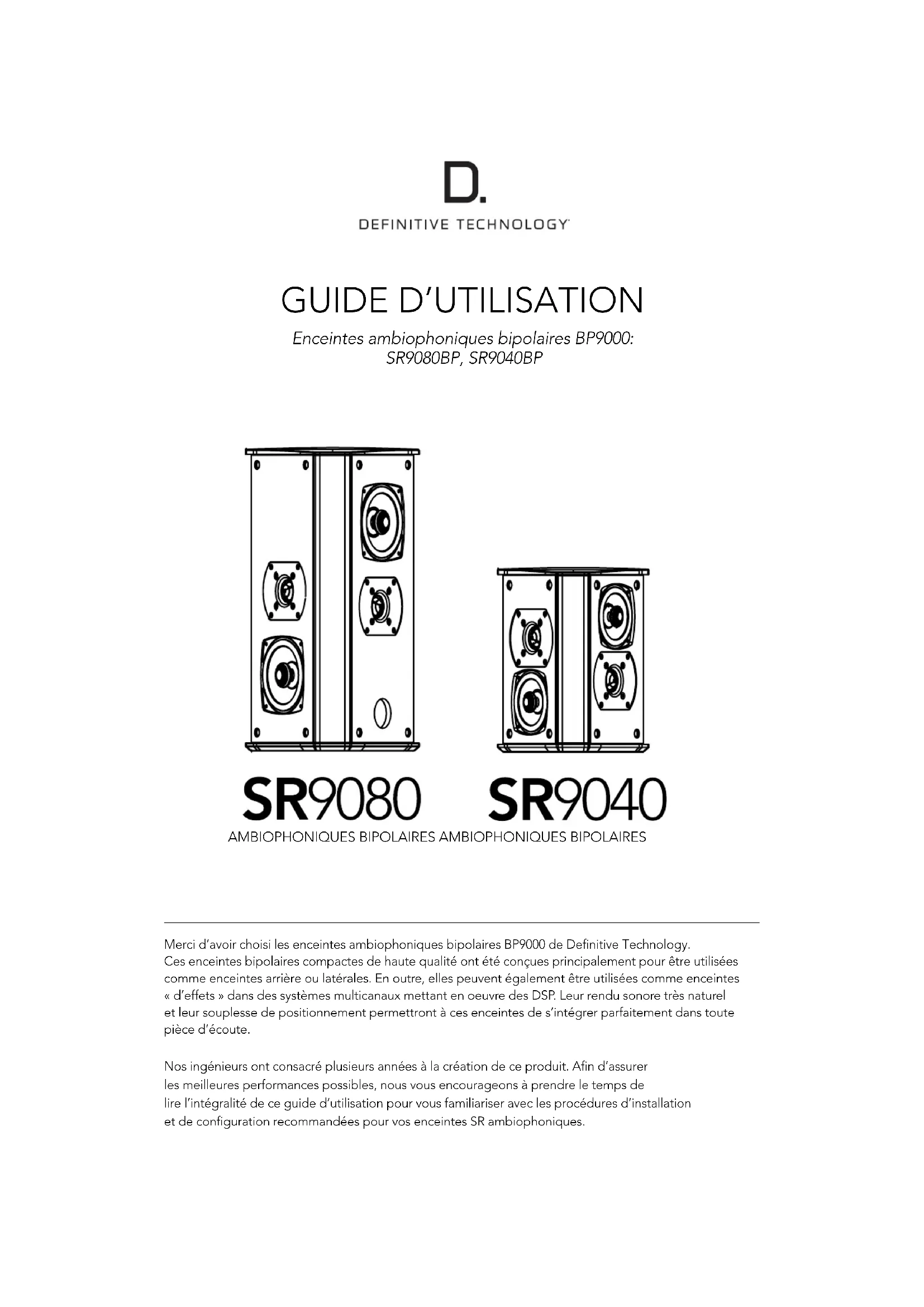 D.
DEFINITIVE TECHNOLOGY

GUIDE D'UTILISATION

Enceintes ambiophoniques bipolaires BP9000:
SR9080BP, SR9040BP

SR9080
AMBIOPHONIQUES BIPOLAIRES

SR9040
AMBIOPHONIQUES BIPOLAIRES

Merci d'avoir choisi les enceintes ambiophoniques bipolaires BP9000 de Definitive Technology. Ces enceintes bipolaires compactes de haute qualité ont été conçues principalement pour être utilisées comme enceintes arrière ou latérales. En outre, elles peuvent également être utilisées comme enceintes « d'effets » dans des systèmes multicanaux mettant en oeuvre des DSP. Leur rendu sonore très naturel et leur souplesse de positionnement permettront à ces enceintes de s'intégrer parfaitement dans toute pièce d'écoute.

Nos ingénieurs ont consacré plusieurs années à la création de ce produit. Afin d'assurer les meilleures performances possibles, nous vous encourageons à prendre le temps de lire l'intégralité de ce guide d'utilisation pour vous familiariser avec les procédures d'installation et de configuration recommandées pour vos enceintes SR ambiophoniques.